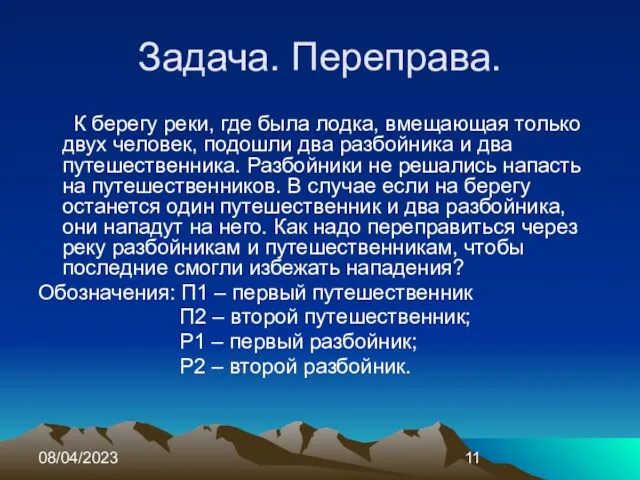 Задача. Переправа.

К берегу реки, где была лодка, вмещающая только двух человек, подошли два разбойника и два путешественника. Разбойники не решались напасть на путешественников. В случае если на берегу останется один путешественник и два разбойника, они нападут на него. Как надо переправиться через реку разбойникам и путешественникам, чтобы последние смогли избежать нападения?

Обозначения: П1 – первый путешественник
П2 – второй путешественник;
Р1 – первый разбойник;
Р2 – второй разбойник.

08/04/2023

11